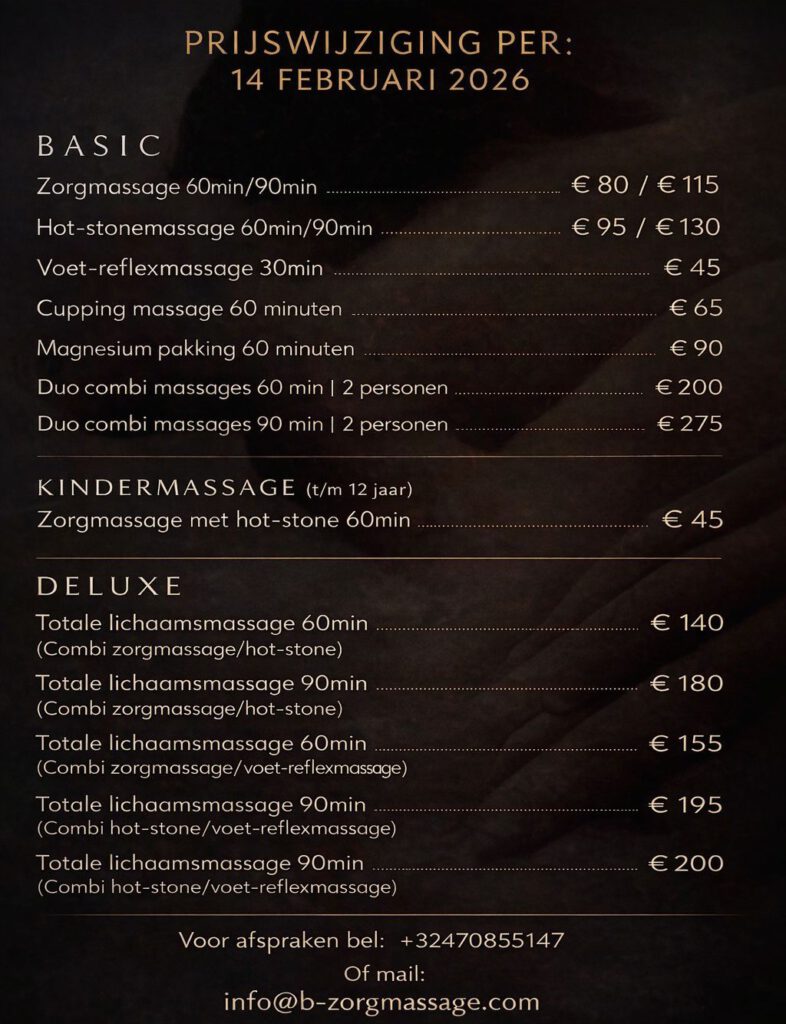 PRIJSWIJZIGING PER:
14 FEBRUARI 2026

BASIC

Zorgmassage 60min/90min € 80 / € 115

Hot-stonemassage 60min/90min € 95 / € 130

Voet-reflexmassage 30min € 45

Cupping massage 60 minuten € 65

Magnesium pakking 60 minuten € 90

Duo combi massages 60 min | 2 personen € 200

Duo combi massages 90 min | 2 personen € 275

KINDERMASSAGE (t/m 12 jaar)

Zorgmassage met hot-stone 60min € 45

DELUXE

Totale lichaamsmassage 60min € 140
(Combi zorgmassage/hot-stone)

Totale lichaamsmassage 90min € 180
(Combi zorgmassage/hot-stone)

Totale lichaamsmassage 60min € 155
(Combi zorgmassage/voet-reflexmassage)

Totale lichaamsmassage 90min € 195
(Combi hot-stone/voet-reflexmassage)

Totale lichaamsmassage 90min € 200
(Combi hot-stone/voet-reflexmassage)

Voor afspraken bel: +32470855147
Of mail:
info@b-zorgmassage.com